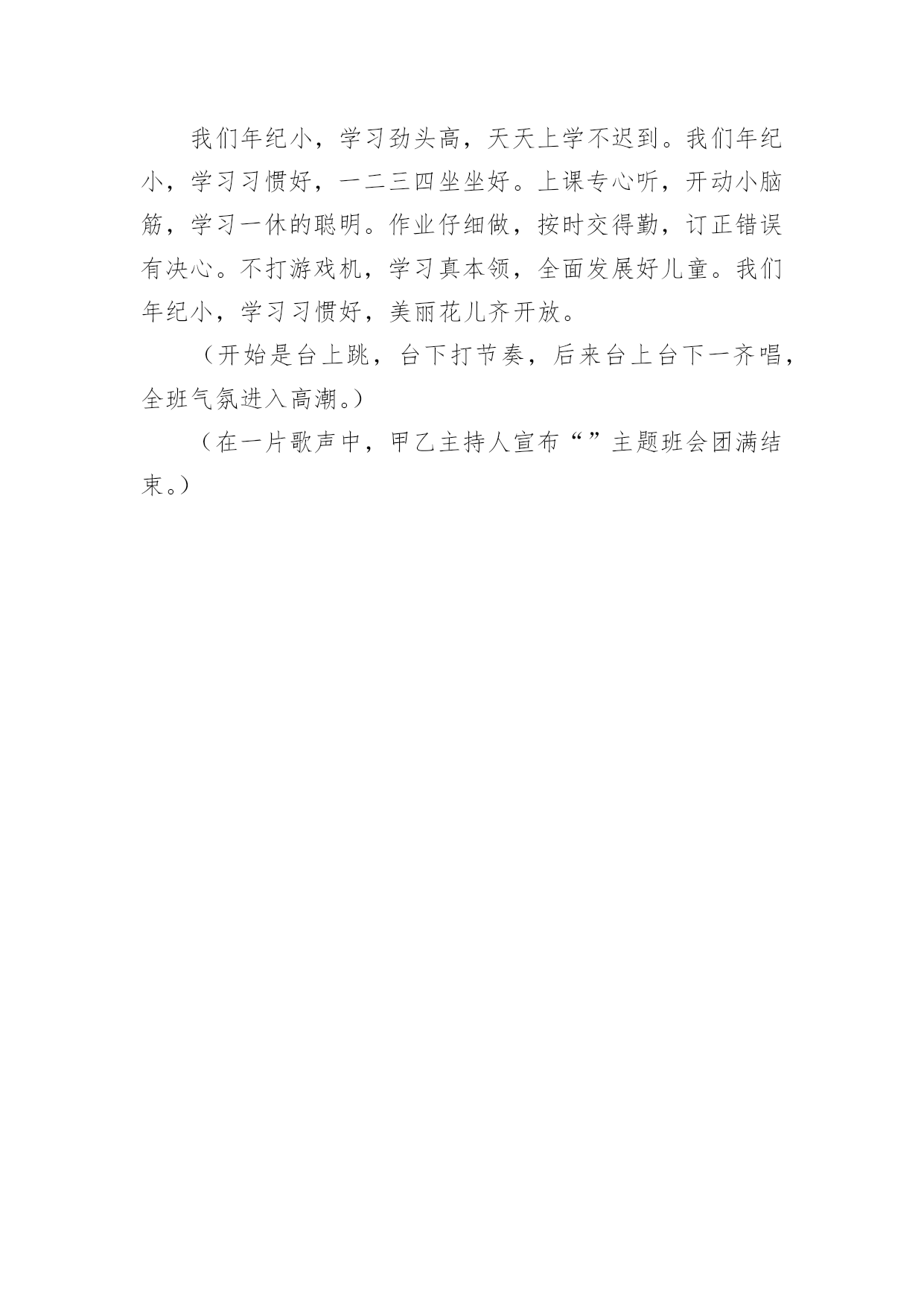 我们年纪小，学习劲头高，天天上学不迟到。我们年纪小，学习习惯好，一二三四坐坐好。上课专心听，开动小脑筋，学习一休的聪明。作业仔细做，按时交得勤，订正错误有决心。不打游戏机，学习真本领，全面发展好儿童。我们年纪小，学习习惯好，美丽花儿齐开放。

（开始是台上跳，台下打节奏，后来台上台下一齐唱，全班气氛进入高潮。）

（在一片歌声中，甲乙主持人宣布“”主题班会团满结束。）